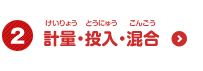 2 けいりょう とうにゅう こんごう
計量・投入・混合